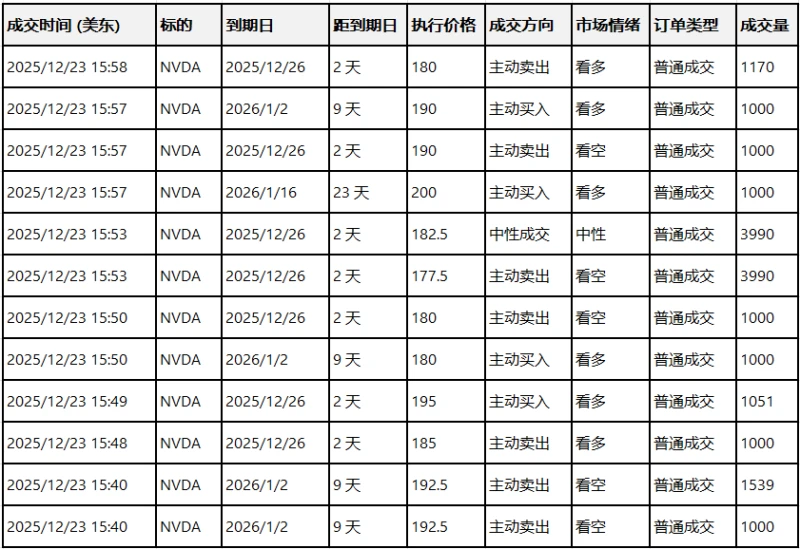 | 成交时间 (美东) | 标的 | 到期日 | 距到期日 | 执行价格 | 成交方向 | 市场情绪 | 订单类型 | 成交量 |
|---|---|---|---|---|---|---|---|---|
| 2025/12/23 15:58 | NVDA | 2025/12/26 | 2 天 | 180 | 主动卖出 | 看多 | 普通成交 | 1170 |
| 2025/12/23 15:57 | NVDA | 2026/1/2 | 9 天 | 190 | 主动买入 | 看多 | 普通成交 | 1000 |
| 2025/12/23 15:57 | NVDA | 2025/12/26 | 2 天 | 190 | 主动卖出 | 看空 | 普通成交 | 1000 |
| 2025/12/23 15:57 | NVDA | 2026/1/16 | 23 天 | 200 | 主动买入 | 看多 | 普通成交 | 1000 |
| 2025/12/23 15:53 | NVDA | 2025/12/26 | 2 天 | 182.5 | 中性成交 | 中性 | 普通成交 | 3990 |
| 2025/12/23 15:53 | NVDA | 2025/12/26 | 2 天 | 177.5 | 主动卖出 | 看空 | 普通成交 | 3990 |
| 2025/12/23 15:50 | NVDA | 2025/12/26 | 2 天 | 180 | 主动卖出 | 看空 | 普通成交 | 1000 |
| 2025/12/23 15:50 | NVDA | 2026/1/2 | 9 天 | 180 | 主动买入 | 看多 | 普通成交 | 1000 |
| 2025/12/23 15:49 | NVDA | 2025/12/26 | 2 天 | 195 | 主动买入 | 看多 | 普通成交 | 1051 |
| 2025/12/23 15:48 | NVDA | 2025/12/26 | 2 天 | 185 | 主动卖出 | 看多 | 普通成交 | 1000 |
| 2025/12/23 15:40 | NVDA | 2026/1/2 | 9 天 | 192.5 | 主动卖出 | 看空 | 普通成交 | 1539 |
| 2025/12/23 15:40 | NVDA | 2026/1/2 | 9 天 | 192.5 | 主动卖出 | 看空 | 普通成交 | 1000 |